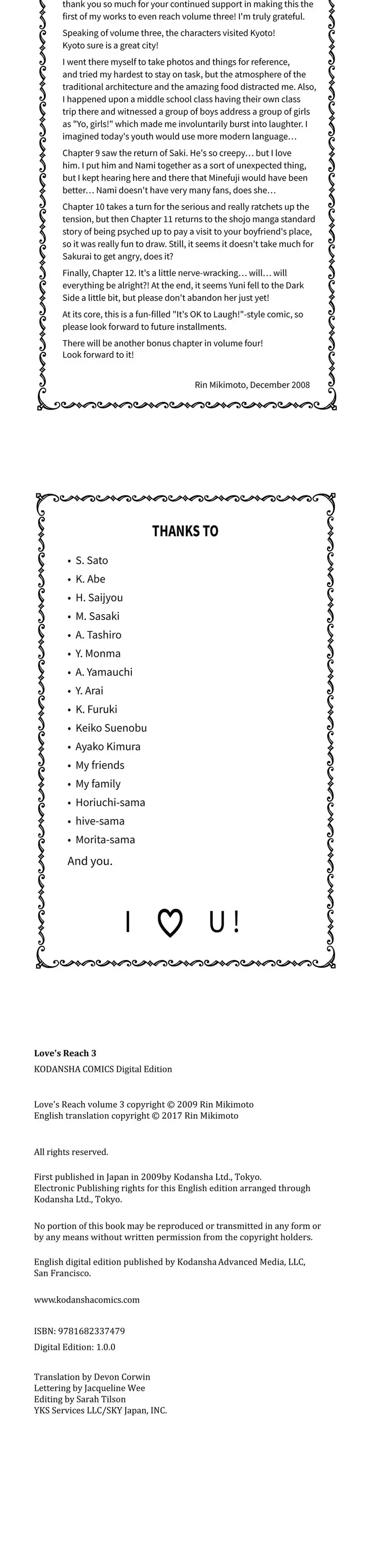 thank you so much for your continued support in making this the first of my works to even reach volume three! I'm truly grateful.

Speaking of volume three, the characters visited Kyoto! Kyoto sure is a great city!

I went there myself to take photos and things for reference, and tried my hardest to stay on task, but the atmosphere of the traditional architecture and the amazing food distracted me. Also, I happened upon a middle school class having their own class trip there and witnessed a group of boys address a group of girls as "Yo, girls!" which made me involuntarily burst into laughter. I imagined today's youth would use more modern language…

Chapter 9 saw the return of Saki. He's so creepy… but I love him. I put him and Nami together as a sort of unexpected thing, but I kept hearing here and there that Minefuji would have been better… Nami doesn't have very many fans, does she…

Chapter 10 takes a turn for the serious and really ratchets up the tension, but then Chapter 11 returns to the shojo manga standard story of being psyched up to pay a visit to your boyfriend's place, so it was really fun to draw. Still, it seems it doesn't take much for Sakurai to get angry, does it?

Finally, Chapter 12. It's a little nerve-wracking… will… will everything be alright?! At the end, it seems Yuni fell to the Dark Side a little bit, but please don't abandon her just yet!

At its core, this is a fun-filled "It's OK to Laugh!"-style comic, so please look forward to future installments.

There will be another bonus chapter in volume four! Look forward to it!

Rin Mikimoto, December 2008

THANKS TO

• S. Sato
• K. Abe
• H. Saijyou
• M. Sasaki
• A. Tashiro
• Y. Monma
• A. Yamauchi
• Y. Arai
• K. Furuki
• Keiko Suenobu
• Ayako Kimura
• My friends
• My family
• Horiuchi-sama
• hive-sama
• Morita-sama

And you.

I ♡ U!

Love's Reach 3
KODANSHA COMICS Digital Edition

Love's Reach volume 3 copyright © 2009 Rin Mikimoto
English translation copyright © 2017 Rin Mikimoto

All rights reserved.

First published in Japan in 2009by Kodansha Ltd., Tokyo.
Electronic Publishing rights for this English edition arranged through Kodansha Ltd., Tokyo.

No portion of this book may be reproduced or transmitted in any form or by any means without written permission from the copyright holders.

English digital edition published by Kodansha Advanced Media, LLC, San Francisco.

www.kodanshacomics.com

ISBN: 9781682337479
Digital Edition: 1.0.0

Translation by Devon Corwin
Lettering by Jacqueline Wee
Editing by Sarah Tilson
YKS Services LLC/SKY Japan, INC.